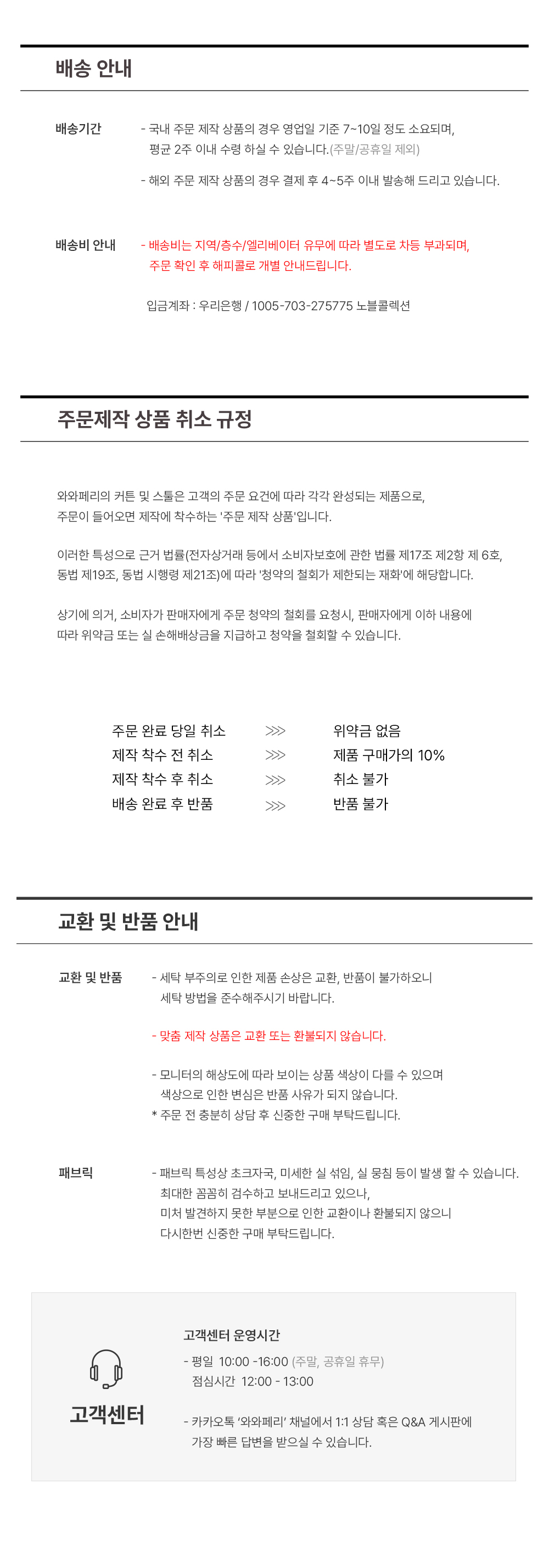 배송 안내

배송기간

- 국내 주문 제작 상품의 경우 영업일 기준 7~10일 정도 소요되며, 평균 2주 이내 수령 하실 수 있습니다.(주말/공휴일 제외)

- 해외 주문 제작 상품의 경우 결제 후 4~5주 이내 발송해 드리고 있습니다.

배송비 안내

- 배송비는 지역/층수/엘리베이터 유무에 따라 별도로 차등 부과되며, 주문 확인 후 해피콜로 개별 안내드립니다.

입금계좌 : 우리은행 / 1005-703-275775 노블콜렉션

주문제작 상품 취소 규정

와와페리의 커튼 및 스툴은 고객의 주문 요건에 따라 각각 완성되는 제품으로, 주문이 들어오면 제작에 착수하는 '주문 제작 상품'입니다.

이러한 특성으로 근거 법률(전자상거래 등에서 소비자보호에 관한 법률 제17조 제2항 제 6호, 동법 제19조, 동법 시행령 제21조)에 따라 '청약의 철회가 제한되는 재화'에 해당합니다.

상기에 의거, 소비자가 판매자에게 주문 청약의 철회를 요청시, 판매자에게 이하 내용에 따라 위약금 또는 실 손해배상금을 지급하고 청약을 철회할 수 있습니다.

주문 완료 당일 취소 >>> 위약금 없음
제작 착수 전 취소 >>> 제품 구매가의 10%
제작 착수 후 취소 >>> 취소 불가
배송 완료 후 반품 >>> 반품 불가

교환 및 반품 안내

교환 및 반품

- 세탁 부주의로 인한 제품 손상은 교환, 반품이 불가하오니 세탁 방법을 준수해주시기 바랍니다.

- 맞춤 제작 상품은 교환 또는 환불되지 않습니다.

- 모니터의 해상도에 따라 보이는 상품 색상이 다를 수 있으며 색상으로 인한 변심은 반품 사유가 되지 않습니다.
* 주문 전 충분히 상담 후 신중한 구매 부탁드립니다.

패브릭

- 패브릭 특성상 초크자국, 미세한 실 섞임, 실 뭉침 등이 발생 할 수 있습니다. 최대한 꼼꼼히 검수하고 보내드리고 있으나, 미처 발견하지 못한 부분으로 인한 교환이나 환불되지 않으니 다시한번 신중한 구매 부탁드립니다.

고객센터

고객센터 운영시간

- 평일 10:00 -16:00 (주말, 공휴일 휴무)
점심시간 12:00 - 13:00

- 카카오톡 '와와페리' 채널에서 1:1 상담 혹은 Q&A 게시판에 가장 빠른 답변을 받으실 수 있습니다.